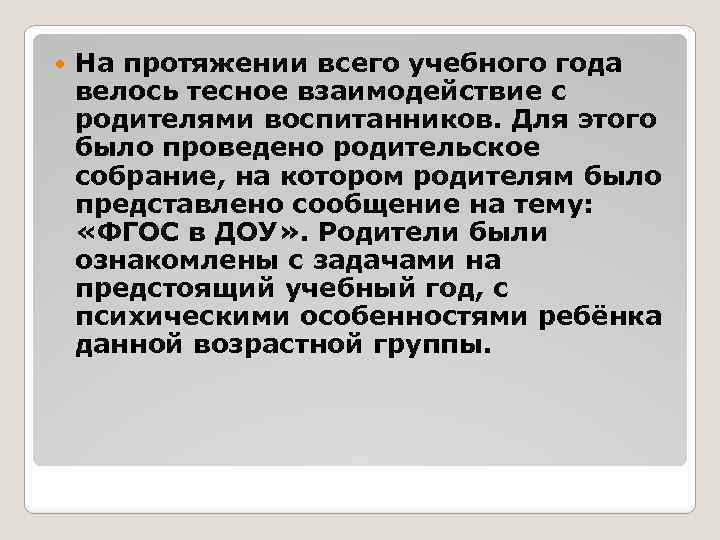 На протяжении всего учебного года велось тесное взаимодействие с родителями воспитанников. Для этого было проведено родительское собрание, на котором родителям было представлено сообщение на тему: «ФГОС в ДОУ». Родители были ознакомлены с задачами на предстоящий учебный год, с психическими особенностями ребёнка данной возрастной группы.